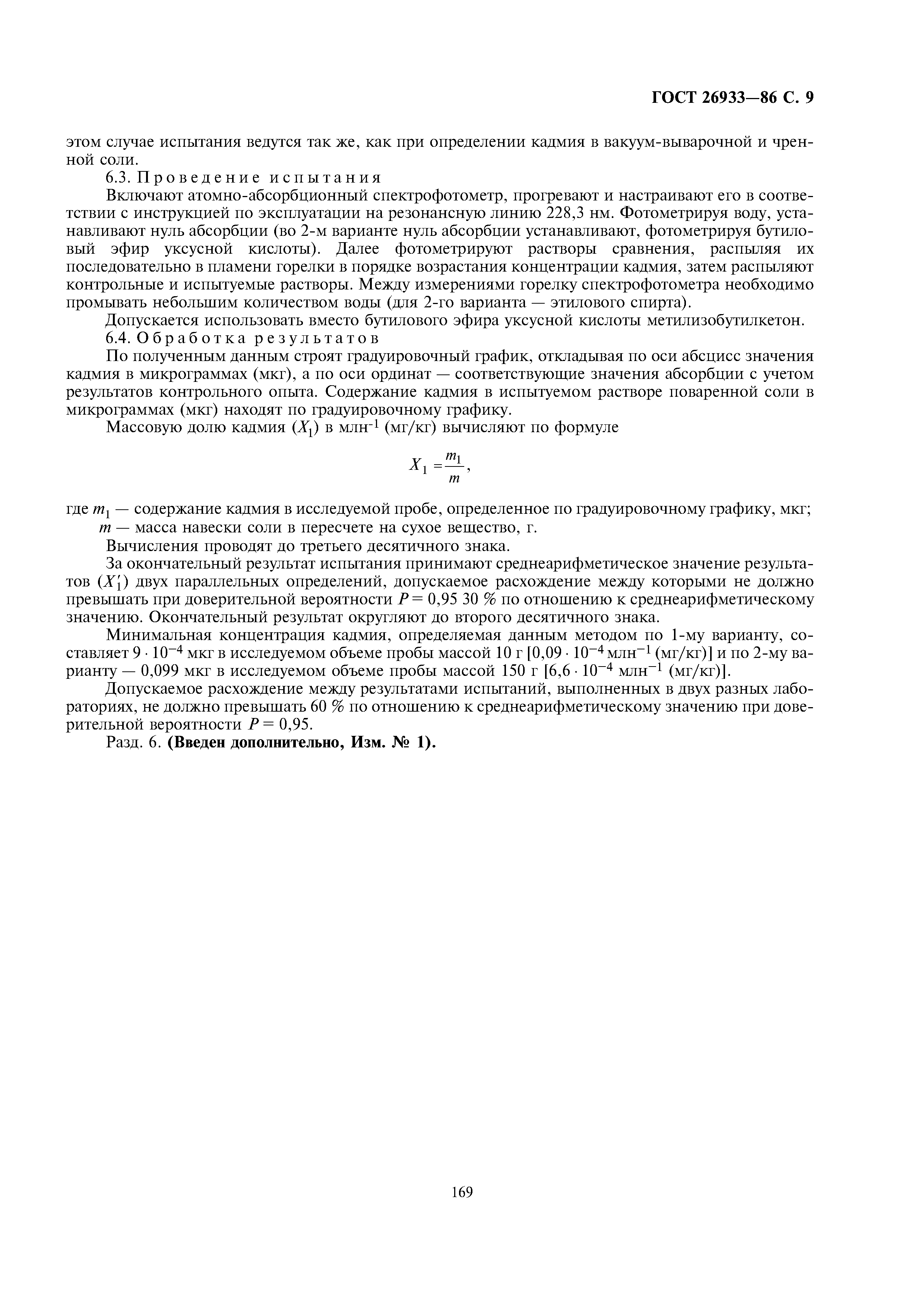 ГОСТ 26933—86 С. 9

этом случае испытания ведутся так же, как при определении кадмия в вакуум-выварочной и чренной соли.

6.3. Проведение испытания

Включают атомно-абсорбционный спектрофотометр, прогревают и настраивают его в соответствии с инструкцией по эксплуатации на резонансную линию 228,3 нм. Фотометрируя воду, устанавливают нуль абсорбции (во 2-м варианте нуль абсорбции устанавливают, фотометрируя бутиловый эфир уксусной кислоты). Далее фотометрируют растворы сравнения, распыляя их последовательно в пламени горелки в порядке возрастания концентрации кадмия, затем распыляют контрольные и испытуемые растворы. Между измерениями горелку спектрофотометра необходимо промывать небольшим количеством воды (для 2-го варианта — этилового спирта).

Допускается использовать вместо бутилового эфира уксусной кислоты метилизобутилкетон.

6.4. Обработка результатов

По полученным данным строят градуировочный график, откладывая по оси абсцисс значения кадмия в микрограммах (мкг), а по оси ординат — соответствующие значения абсорбции с учетом результатов контрольного опыта. Содержание кадмия в испытуемом растворе поваренной соли в микрограммах (мкг) находят по градуировочному графику.

Массовую долю кадмия ($X_1$) в млн$^{-1}$ (мг/кг) вычисляют по формуле

$X_1 = \frac{m_1}{m}$,

где $m_1$ — содержание кадмия в исследуемой пробе, определенное по градуировочному графику, мкг;
$m$ — масса навески соли в пересчете на сухое вещество, г.

Вычисления проводят до третьего десятичного знака.

За окончательный результат испытания принимают среднеарифметическое значение результатов ($X_1'$) двух параллельных определений, допускаемое расхождение между которыми не должно превышать при доверительной вероятности $P = 0,95$ 30 % по отношению к среднеарифметическому значению. Окончательный результат округляют до второго десятичного знака.

Минимальная концентрация кадмия, определяемая данным методом по 1-му варианту, составляет $9 \cdot 10^{-4}$ мкг в исследуемом объеме пробы массой 10 г [$0,09 \cdot 10^{-4}$ млн$^{-1}$ (мг/кг)] и по 2-му варианту — 0,099 мкг в исследуемом объеме пробы массой 150 г [$6,6 \cdot 10^{-4}$ млн$^{-1}$ (мг/кг)].

Допускаемое расхождение между результатами испытаний, выполненных в двух разных лабораториях, не должно превышать 60 % по отношению к среднеарифметическому значению при доверительной вероятности $P = 0,95$.

Разд. 6. (Введен дополнительно, Изм. № 1).

169